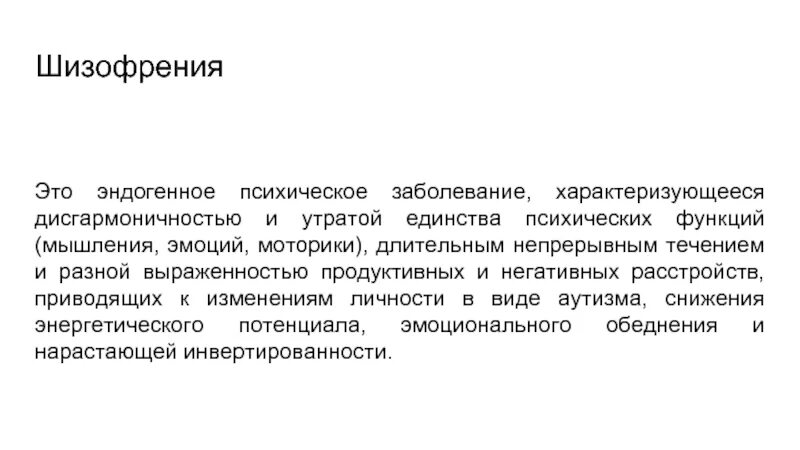 Шизофрения

Это эндогенное психическое заболевание, характеризующееся дисгармоничностью и утратой единства психических функций (мышления, эмоций, моторики), длительным непрерывным течением и разной выраженностью продуктивных и негативных расстройств, приводящих к изменениям личности в виде аутизма, снижения энергетического потенциала, эмоционального обеднения и нарастающей инвертированности.